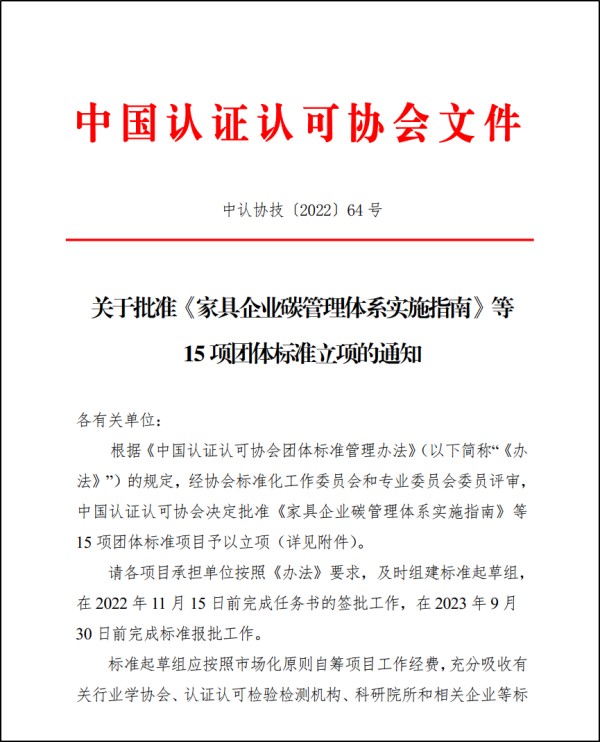 中国认证认可协会文件

中认协技〔2022〕64 号

关于批准《家具企业碳管理体系实施指南》等 15 项团体标准立项的通知

各有关单位：

根据《中国认证认可协会团体标准管理办法》（以下简称“《办法》”）的规定，经协会标准化工作委员会和专业委员会委员评审，中国认证认可协会决定批准《家具企业碳管理体系实施指南》等 15 项团体标准项目予以立项（详见附件）。

请各项目承担单位按照《办法》要求，及时组建标准起草组，在 2022 年 11 月 15 日前完成任务书的签批工作，在 2023 年 9 月 30 日前完成标准报批工作。

标准起草组应按照市场化原则自筹项目工作经费，充分吸收有关行业学协会、认证认可检验检测机构、科研院所和相关企业等标